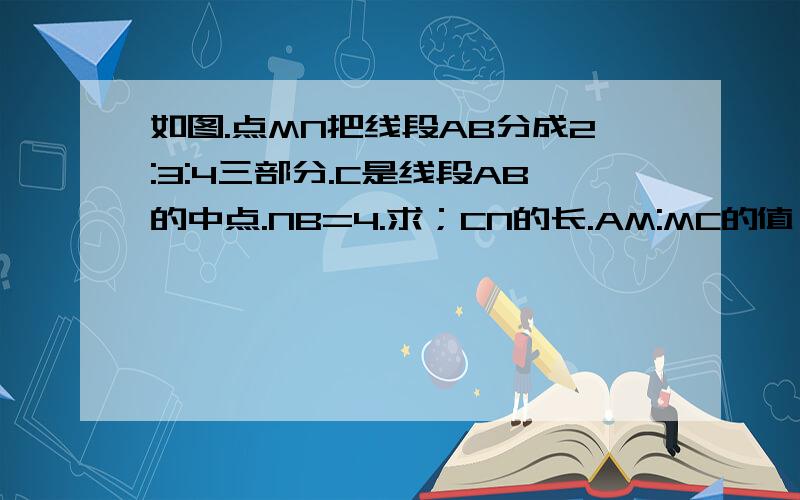 如图.点MN把线段AB分成2:3:4三部分.C是线段AB的中点.NB=4.求；CN的长.AM:MC的值